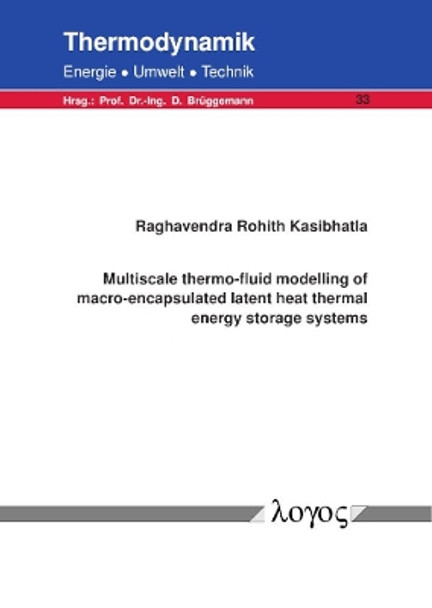 Thermodynamik
Energie • Umwelt • Technik

Hrsg.: Prof. Dr.-Ing. D. Brüggemann 33

Raghavendra Rohith Kasibhatla

Multiscale thermo-fluid modelling of macro-encapsulated latent heat thermal energy storage systems

λογος